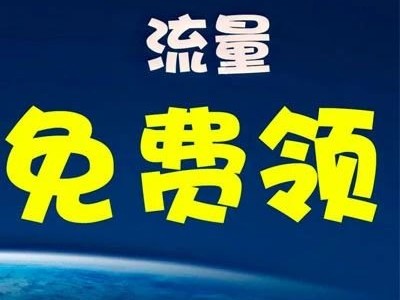 流量

免费领